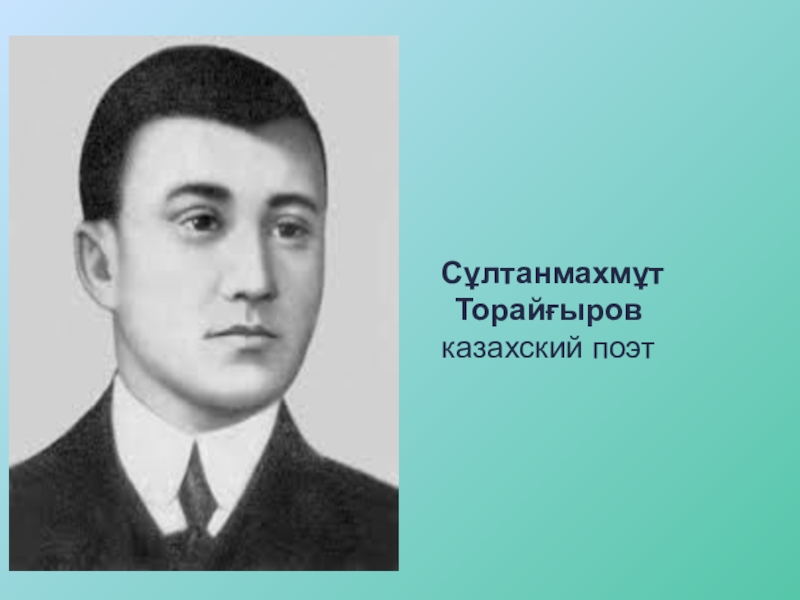 Сұлтанмахмұт
Торайғыров
казахский поэт